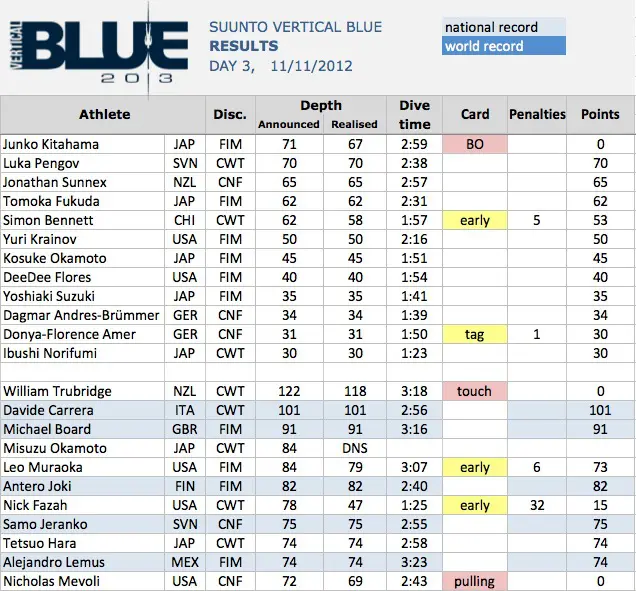 VERTICAL BLUE 2013

SUUNTO VERTICAL BLUE
RESULTS
DAY 3, 11/11/2012

national record
world record

| Athlete | | Disc. | Depth Announced | Depth Realised | Dive time | Card | Penalties | Points |
|---|---|---|---|---|---|---|---|---|
| Junko Kitahama | JAP | FIM | 71 | 67 | 2:59 | BO | | 0 |
| Luka Pengov | SVN | CWT | 70 | 70 | 2:38 | | | 70 |
| Jonathan Sunnex | NZL | CNF | 65 | 65 | 2:57 | | | 65 |
| Tomoka Fukuda | JAP | FIM | 62 | 62 | 2:31 | | | 62 |
| Simon Bennett | CHI | CWT | 62 | 58 | 1:57 | early | 5 | 53 |
| Yuri Krainov | USA | FIM | 50 | 50 | 2:16 | | | 50 |
| Kosuke Okamoto | JAP | FIM | 45 | 45 | 1:51 | | | 45 |
| DeeDee Flores | USA | FIM | 40 | 40 | 1:54 | | | 40 |
| Yoshiaki Suzuki | JAP | FIM | 35 | 35 | 1:41 | | | 35 |
| Dagmar Andres-Brümmer | GER | CNF | 34 | 34 | 1:39 | | | 34 |
| Donya-Florence Amer | GER | CNF | 31 | 31 | 1:50 | tag | 1 | 30 |
| Ibushi Norifumi | JAP | CWT | 30 | 30 | 1:23 | | | 30 |
| | | | | | | | | |
| William Trubridge | NZL | CWT | 122 | 118 | 3:18 | touch | | 0 |
| Davide Carrera | ITA | CWT | 101 | 101 | 2:56 | | | 101 |
| Michael Board | GBR | FIM | 91 | 91 | 3:16 | | | 91 |
| Misuzu Okamoto | JAP | CWT | 84 | DNS | | | | |
| Leo Muraoka | USA | FIM | 84 | 79 | 3:07 | early | 6 | 73 |
| Antero Joki | FIN | FIM | 82 | 82 | 2:40 | | | 82 |
| Nick Fazah | USA | CWT | 78 | 47 | 1:25 | early | 32 | 15 |
| Samo Jeranko | SVN | CNF | 75 | 75 | 2:55 | | | 75 |
| Tetsuo Hara | JAP | CWT | 74 | 74 | 2:58 | | | 74 |
| Alejandro Lemus | MEX | FIM | 74 | 74 | 3:23 | | | 74 |
| Nicholas Mevoli | USA | CNF | 72 | 69 | 2:43 | pulling | | 0 |